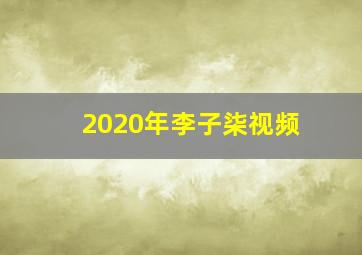 2020年李子柒视频